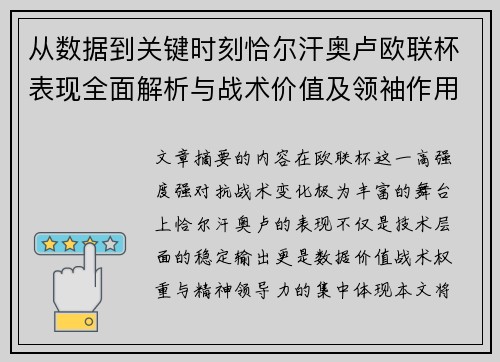 从数据到关键时刻恰尔汗奥卢欧联杯表现全面解析与战术价值及领袖作用

文章摘要的内容在欧联杯这一高强度强对抗战术变化极为丰富的舞台上恰尔汗奥卢的表现不仅是技术层面的稳定输出更是数据价值战术权重与精神领导力的集中体现本文将